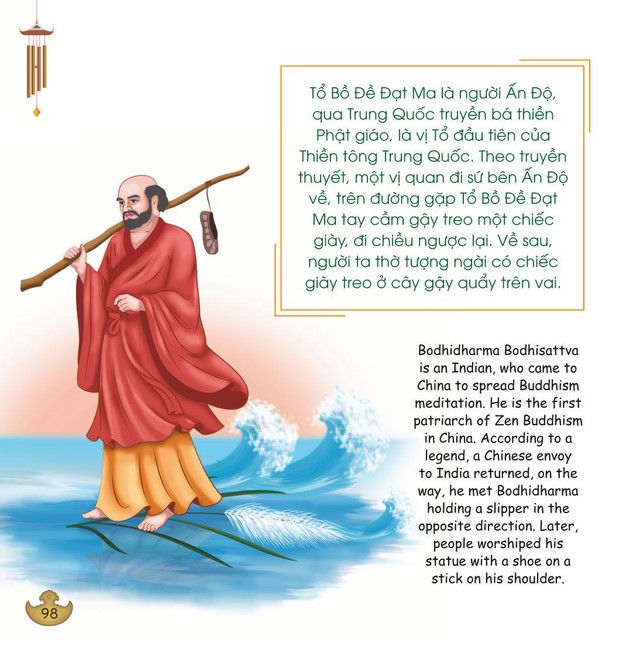 Tổ Bồ Đề Đạt Ma là người Ấn Độ, qua Trung Quốc truyền bá thiền Phật giáo, là vị Tổ đầu tiên của Thiền tông Trung Quốc. Theo truyền thuyết, một vị quan đi sứ bên Ấn Độ về, trên đường gặp Tổ Bồ Đề Đạt Ma tay cầm gậy treo một chiếc giày, đi chiều ngược lại. Về sau, người ta thờ tượng ngài có chiếc giày treo ở cây gậy quẩy trên vai.

Bodhidharma Bodhisattva is an Indian, who came to China to spread Buddhism meditation. He is the first patriarch of Zen Buddhism in China. According to a legend, a Chinese envoy to India returned, on the way, he met Bodhidharma holding a slipper in the opposite direction. Later, people worshiped his statue with a shoe on a stick on his shoulder.

98